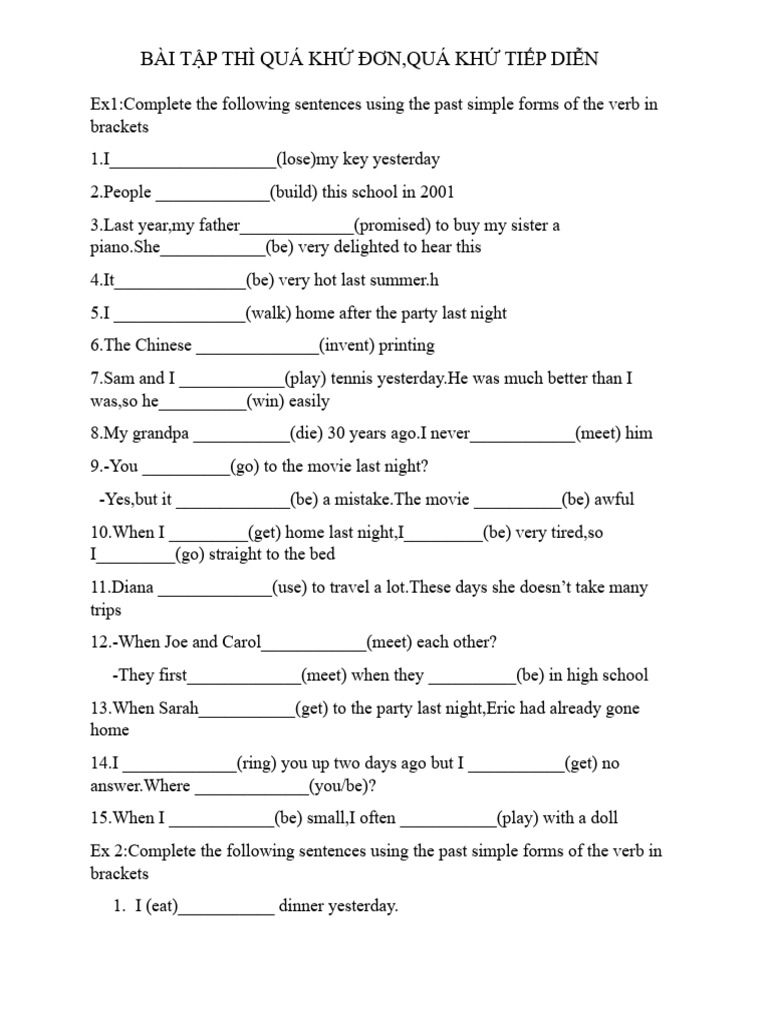 BÀI TẬP THÌ QUÁ KHỨ ĐƠN,QUÁ KHỨ TIẾP DIỄN

Ex1:Complete the following sentences using the past simple forms of the verb in brackets

1.I___________________(lose)my key yesterday

2.People _____________(build) this school in 2001

3.Last year,my father_____________(promised) to buy my sister a piano.She____________(be) very delighted to hear this

4.It_______________(be) very hot last summer.h

5.I _______________(walk) home after the party last night

6.The Chinese ______________(invent) printing

7.Sam and I ____________(play) tennis yesterday.He was much better than I was,so he__________(win) easily

8.My grandpa ___________(die) 30 years ago.I never____________(meet) him

9.-You __________(go) to the movie last night?

-Yes,but it _____________(be) a mistake.The movie __________(be) awful

10.When I _________(get) home last night,I_________(be) very tired,so I_________(go) straight to the bed

11.Diana _____________(use) to travel a lot.These days she doesn't take many trips

12.-When Joe and Carol____________(meet) each other?

-They first_____________(meet) when they __________(be) in high school

13.When Sarah___________(get) to the party last night,Eric had already gone home

14.I _____________(ring) you up two days ago but I ___________(get) no answer.Where _____________(you/be)?

15.When I ____________(be) small,I often ___________(play) with a doll

Ex 2:Complete the following sentences using the past simple forms of the verb in brackets

1. I (eat)___________ dinner yesterday.